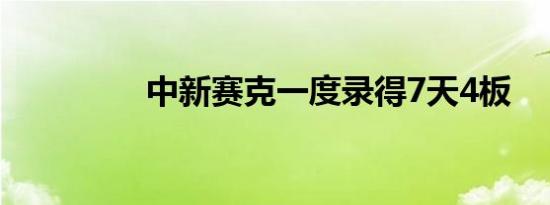 中新赛克一度录得7天4板